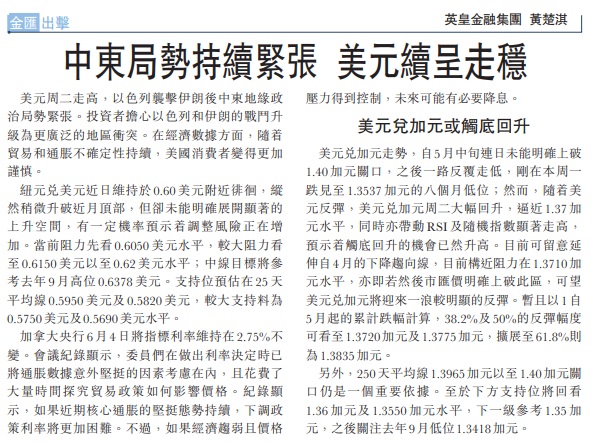 金匯出擊

英皇金融集團 黃楚淇

中東局勢持續緊張 美元續呈走穩

美元周二走高，以色列襲擊伊朗後中東地緣政治局勢緊張。投資者擔心以色列和伊朗的戰鬥升級為更廣泛的地區衝突。在經濟數據方面，隨着貿易和通脹不確定性持續，美國消費者變得更加謹慎。

紐元兌美元近日維持於0.60美元附近徘徊，縱然稍微升破近月頂部，但卻未能明確展開顯著的上升空間，有一定機率預示着調整風險正在增加。當前阻力先看0.6050美元水平，較大阻力看至0.6150美元以至0.62美元水平；中線目標將參考去年9月高位0.6378美元。支持位預估在25天平均線0.5950美元及0.5820美元，較大支持料為0.5750美元及0.5690美元水平。

加拿大央行6月4日將指標利率維持在2.75%不變。會議紀錄顯示，委員們在做出利率決定時已將通脹數據意外堅挺的因素考慮在內，且花費了大量時間探究貿易政策如何影響價格。紀錄顯示，如果近期核心通脹的堅挺態勢持續，下調政策利率將更加困難。不過，如果經濟趨弱且價格壓力得到控制，未來可能有必要降息。

美元兌加元或觸底回升

美元兌加元走勢，自5月中旬連日未能明確上破1.40加元關口，之後一路反覆走低，剛在本周一跌見至1.3537加元的八個月低位；然而，隨着美元反彈，美元兌加元周二大幅回升，逼近1.37加元水平，同時亦帶動RSI及隨機指數顯著走高，預示着觸底回升的機會已然升高。目前可留意延伸自4月的下降趨向線，目前構近阻力在1.3710加元水平，亦即若然後市匯價明確上破此區，可望美元兌加元將迎來一浪較明顯的反彈。暫且以1自5月起的累計跌幅計算，38.2%及50%的反彈幅度可看至1.3720加元及1.3775加元，擴展至61.8%則為1.3835加元。

另外，250天平均線1.3965加元以至1.40加元關口仍是一個重要依據。至於下方支持位將回看1.36加元及1.3550加元水平，下一級參考1.35加元，之後關注去年9月低位1.3418加元。